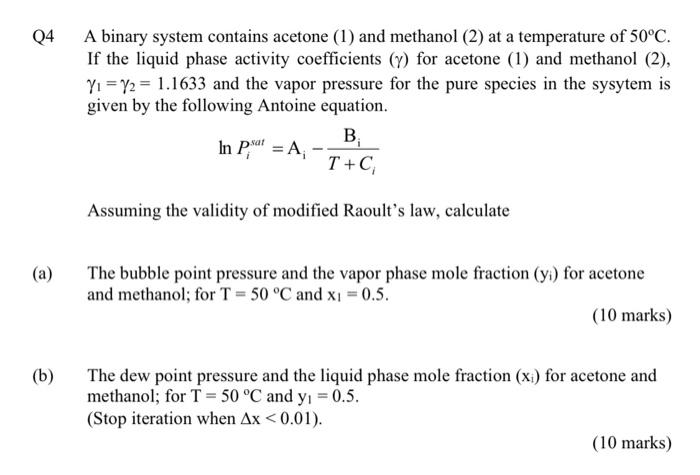 Q4 A binary system contains acetone (1) and methanol (2) at a temperature of 50°C. If the liquid phase activity coefficients ($\gamma$) for acetone (1) and methanol (2), $\gamma_1 = \gamma_2 = 1.1633$ and the vapor pressure for the pure species in the sysytem is given by the following Antoine equation.

$\ln P_i^{sat} = A_i - \frac{B_i}{T + C_i}$

Assuming the validity of modified Raoult's law, calculate

(a) The bubble point pressure and the vapor phase mole fraction ($y_i$) for acetone and methanol; for T = 50 °C and $x_1 = 0.5$.

(10 marks)

(b) The dew point pressure and the liquid phase mole fraction ($x_i$) for acetone and methanol; for T = 50 °C and $y_1 = 0.5$.
(Stop iteration when $\Delta x < 0.01$).

(10 marks)